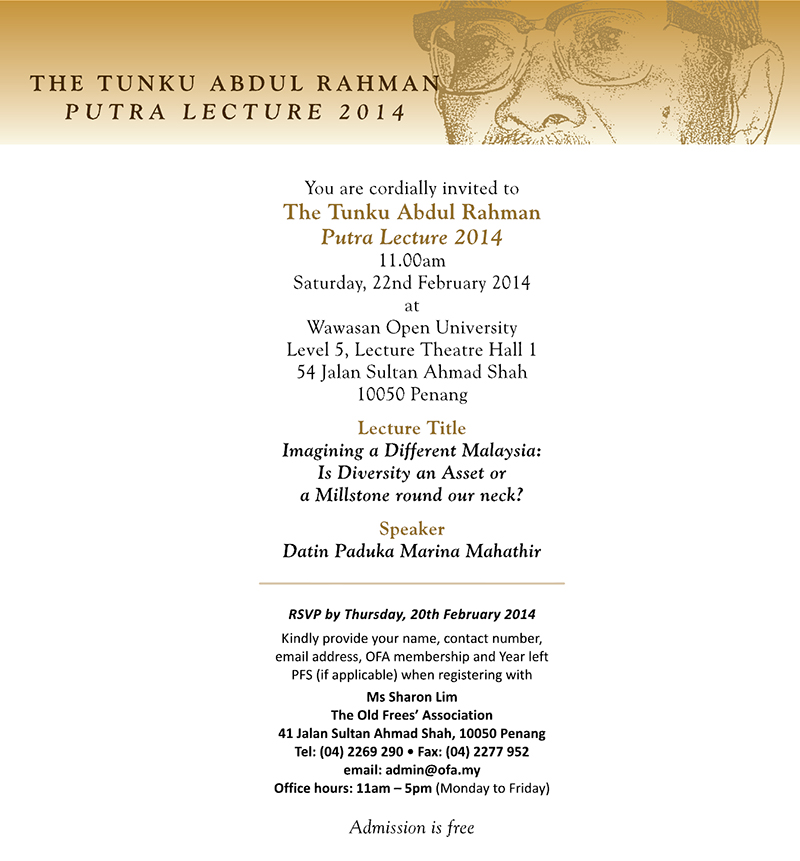 THE TUNKU ABDUL RAHMAN
PUTRA LECTURE 2014

You are cordially invited to
The Tunku Abdul Rahman
Putra Lecture 2014
11.00am
Saturday, 22nd February 2014
at
Wawasan Open University
Level 5, Lecture Theatre Hall 1
54 Jalan Sultan Ahmad Shah
10050 Penang

Lecture Title
Imagining a Different Malaysia:
Is Diversity an Asset or
a Millstone round our neck?

Speaker
Datin Paduka Marina Mahathir

RSVP by Thursday, 20th February 2014

Kindly provide your name, contact number, email address, OFA membership and Year left PFS (if applicable) when registering with

Ms Sharon Lim
The Old Frees' Association
41 Jalan Sultan Ahmad Shah, 10050 Penang
Tel: (04) 2269 290 • Fax: (04) 2277 952
email: admin@ofa.my
Office hours: 11am – 5pm (Monday to Friday)

Admission is free